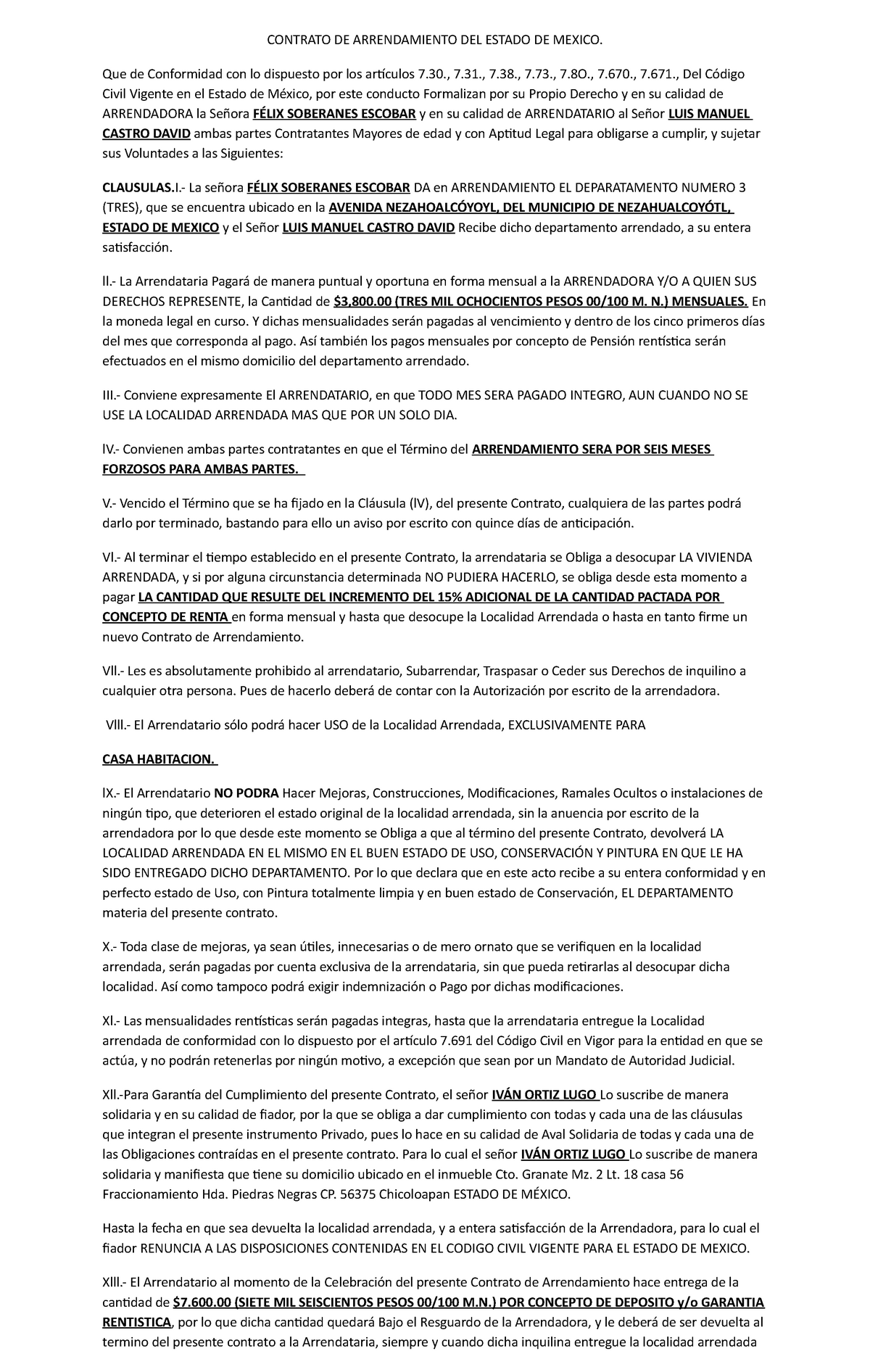 CONTRATO DE ARRENDAMIENTO DEL ESTADO DE MEXICO.

Que de Conformidad con lo dispuesto por los artículos 7.30., 7.31., 7.38., 7.73., 7.8O., 7.670., 7.671., Del Código Civil Vigente en el Estado de México, por este conducto Formalizan por su Propio Derecho y en su calidad de ARRENDADORA la Señora FÉLIX SOBERANES ESCOBAR y en su calidad de ARRENDATARIO al Señor LUIS MANUEL CASTRO DAVID ambas partes Contratantes Mayores de edad y con Aptitud Legal para obligarse a cumplir, y sujetar sus Voluntades a las Siguientes:

CLAUSULAS.I.- La señora FÉLIX SOBERANES ESCOBAR DA en ARRENDAMIENTO EL DEPARATAMENTO NUMERO 3 (TRES), que se encuentra ubicado en la AVENIDA NEZAHOALCÓYOYL, DEL MUNICIPIO DE NEZAHUALCOYÓTL, ESTADO DE MEXICO y el Señor LUIS MANUEL CASTRO DAVID Recibe dicho departamento arrendado, a su entera satisfacción.

ll.- La Arrendataria Pagará de manera puntual y oportuna en forma mensual a la ARRENDADORA Y/O A QUIEN SUS DERECHOS REPRESENTE, la Cantidad de $3,800.00 (TRES MIL OCHOCIENTOS PESOS 00/100 M. N.) MENSUALES. En la moneda legal en curso. Y dichas mensualidades serán pagadas al vencimiento y dentro de los cinco primeros días del mes que corresponda al pago. Así también los pagos mensuales por concepto de Pensión rentística serán efectuados en el mismo domicilio del departamento arrendado.

III.- Conviene expresamente El ARRENDATARIO, en que TODO MES SERA PAGADO INTEGRO, AUN CUANDO NO SE USE LA LOCALIDAD ARRENDADA MAS QUE POR UN SOLO DIA.

lV.- Convienen ambas partes contratantes en que el Término del ARRENDAMIENTO SERA POR SEIS MESES FORZOSOS PARA AMBAS PARTES.

V.- Vencido el Término que se ha fijado en la Cláusula (lV), del presente Contrato, cualquiera de las partes podrá darlo por terminado, bastando para ello un aviso por escrito con quince días de anticipación.

Vl.- Al terminar el tiempo establecido en el presente Contrato, la arrendataria se Obliga a desocupar LA VIVIENDA ARRENDADA, y si por alguna circunstancia determinada NO PUDIERA HACERLO, se obliga desde esta momento a pagar LA CANTIDAD QUE RESULTE DEL INCREMENTO DEL 15% ADICIONAL DE LA CANTIDAD PACTADA POR CONCEPTO DE RENTA en forma mensual y hasta que desocupe la Localidad Arrendada o hasta en tanto firme un nuevo Contrato de Arrendamiento.

Vll.- Les es absolutamente prohibido al arrendatario, Subarrendar, Traspasar o Ceder sus Derechos de inquilino a cualquier otra persona. Pues de hacerlo deberá de contar con la Autorización por escrito de la arrendadora.

Vlll.- El Arrendatario sólo podrá hacer USO de la Localidad Arrendada, EXCLUSIVAMENTE PARA

CASA HABITACION.

lX.- El Arrendatario NO PODRA Hacer Mejoras, Construcciones, Modificaciones, Ramales Ocultos o instalaciones de ningún tipo, que deterioren el estado original de la localidad arrendada, sin la anuencia por escrito de la arrendadora por lo que desde este momento se Obliga a que al término del presente Contrato, devolverá LA LOCALIDAD ARRENDADA EN EL MISMO EN EL BUEN ESTADO DE USO, CONSERVACIÓN Y PINTURA EN QUE LE HA SIDO ENTREGADO DICHO DEPARTAMENTO. Por lo que declara que en este acto recibe a su entera conformidad y en perfecto estado de Uso, con Pintura totalmente limpia y en buen estado de Conservación, EL DEPARTAMENTO materia del presente contrato.

X.- Toda clase de mejoras, ya sean útiles, innecesarias o de mero ornato que se verifiquen en la localidad arrendada, serán pagadas por cuenta exclusiva de la arrendataria, sin que pueda retirarlas al desocupar dicha localidad. Así como tampoco podrá exigir indemnización o Pago por dichas modificaciones.

Xl.- Las mensualidades rentísticas serán pagadas integras, hasta que la arrendataria entregue la Localidad arrendada de conformidad con lo dispuesto por el artículo 7.691 del Código Civil en Vigor para la entidad en que se actúa, y no podrán retenerlas por ningún motivo, a excepción que sean por un Mandato de Autoridad Judicial.

Xll.-Para Garantía del Cumplimiento del presente Contrato, el señor IVÁN ORTIZ LUGO Lo suscribe de manera solidaria y en su calidad de fiador, por la que se obliga a dar cumplimiento con todas y cada una de las cláusulas que integran el presente instrumento Privado, pues lo hace en su calidad de Aval Solidaria de todas y cada una de las Obligaciones contraídas en el presente contrato. Para lo cual el señor IVÁN ORTIZ LUGO Lo suscribe de manera solidaria y manifiesta que tiene su domicilio ubicado en el inmueble Cto. Granate Mz. 2 Lt. 18 casa 56 Fraccionamiento Hda. Piedras Negras CP. 56375 Chicoloapan ESTADO DE MÉXICO.

Hasta la fecha en que sea devuelta la localidad arrendada, y a entera satisfacción de la Arrendadora, para lo cual el fiador RENUNCIA A LAS DISPOSICIONES CONTENIDAS EN EL CODIGO CIVIL VIGENTE PARA EL ESTADO DE MEXICO.

Xlll.- El Arrendatario al momento de la Celebración del presente Contrato de Arrendamiento hace entrega de la cantidad de $7.600.00 (SIETE MIL SEISCIENTOS PESOS 00/100 M.N.) POR CONCEPTO DE DEPOSITO y/o GARANTIA RENTISTICA, por lo que dicha cantidad quedará Bajo el Resguardo de la Arrendadora, y le deberá de ser devuelta al termino del presente contrato a la Arrendataria, siempre y cuando dicha inquilina entregue la localidad arrendada